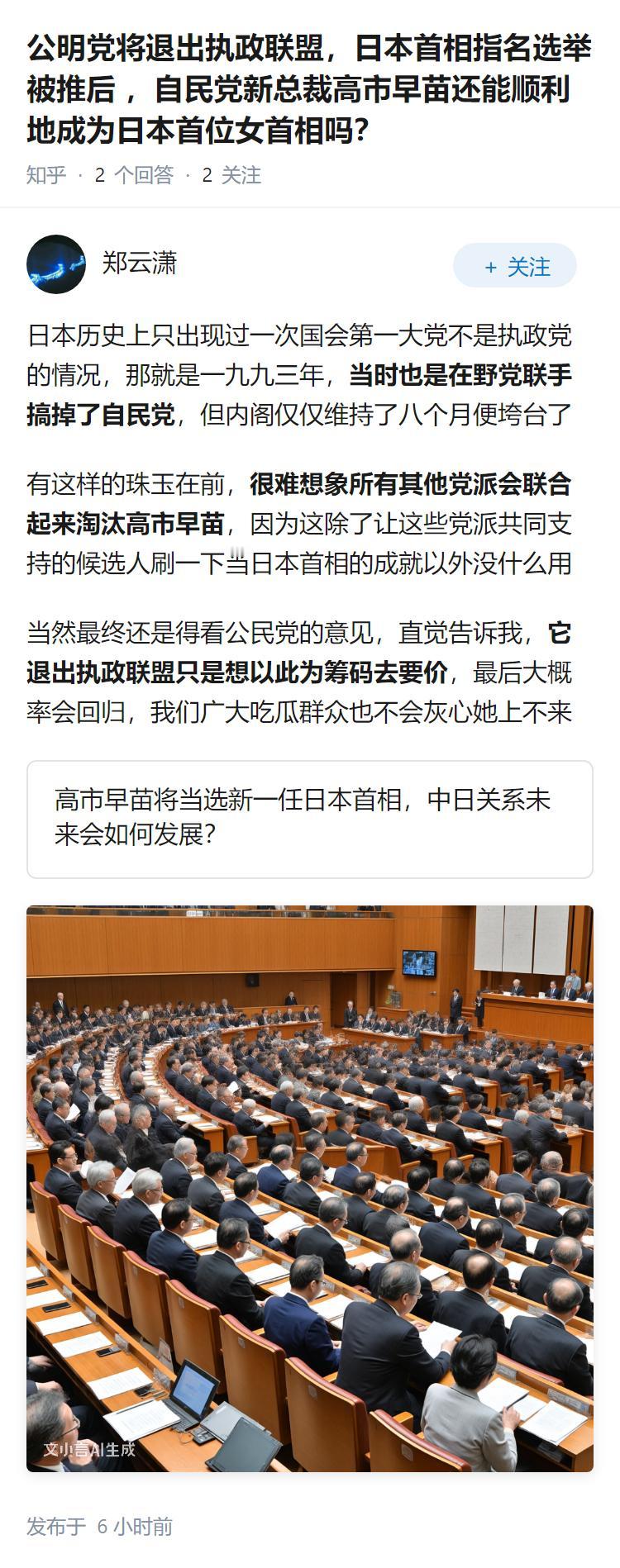 公明党将退出执政联盟，日本首相指名选举被推后，自民党新总裁高市早苗还能顺利地成为日本首位女首相吗?

知乎 · 2 个回答 · 2 关注

郑云潇

+ 关注

日本历史上只出现过一次国会第一大党不是执政党的情况，那就是一九九三年，当时也是在野党联手搞掉了自民党，但内阁仅仅维持了八个月便垮台了

有这样的珠玉在前，很难想象所有其他党派会联合起来淘汰高市早苗，因为这除了让这些党派共同支持的候选人刷一下当日本首相的成就以外没什么用

当然最终还是得看公民党的意见，直觉告诉我，它退出执政联盟只是想以此为筹码去要价，最后大概率会回归，我们广大吃瓜群众也不会灰心她上不来

高市早苗将当选新一任日本首相，中日关系未来会如何发展?

文小言AI生成

发布于 6 小时前